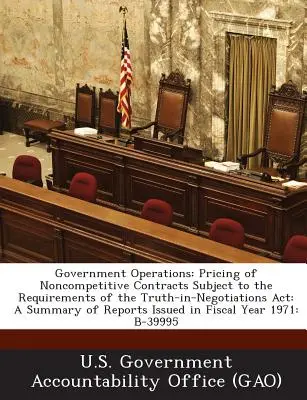 Government Operations: Pricing of Noncompetitive Contracts Subject to the Requirements of the Truth-in-Negotiations Act: A Summary of Reports Issued in Fiscal Year 1971: B-39995

U.S. Government Accountability Office (GAO)